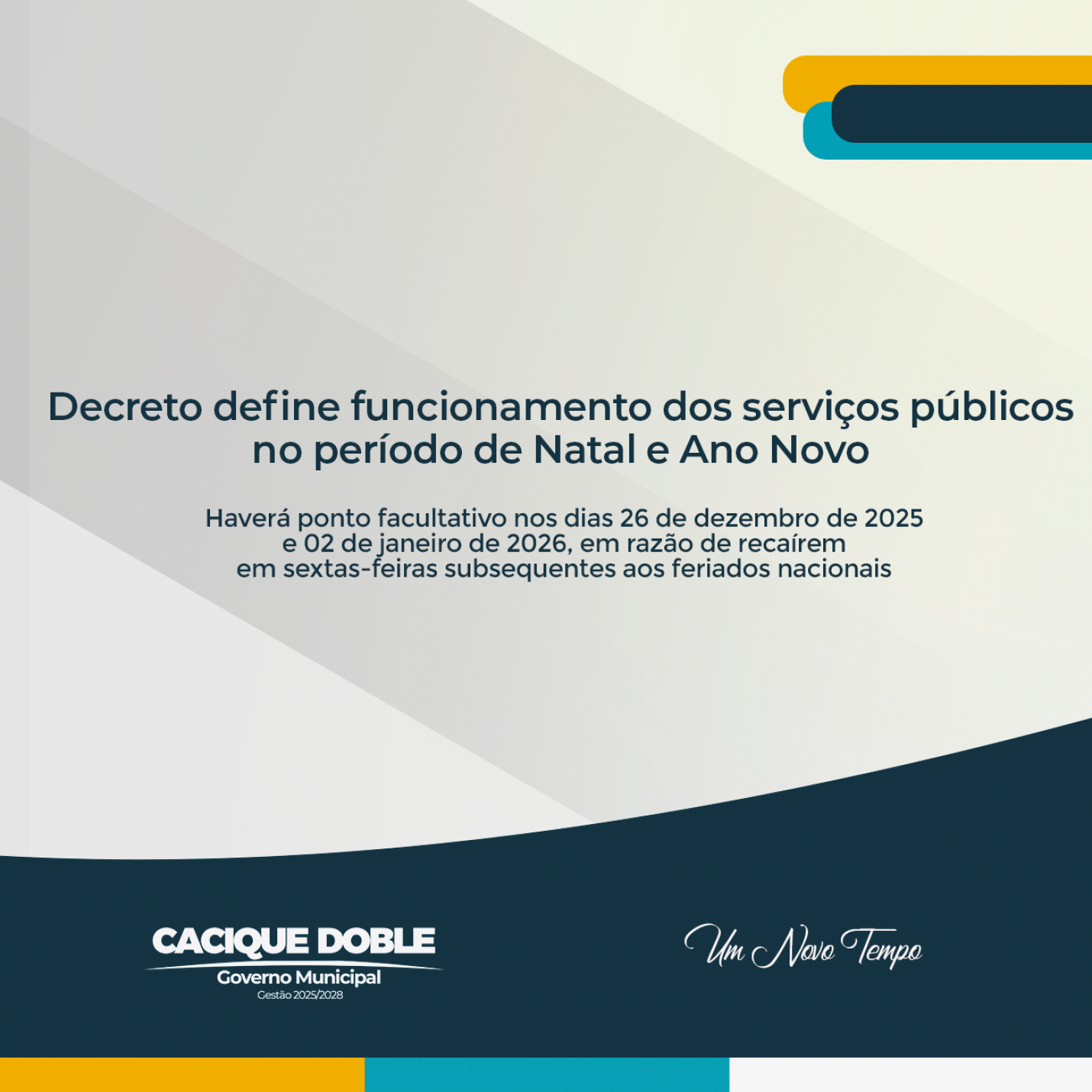 Decreto define funcionamento dos serviços públicos no período de Natal e Ano Novo

Haverá ponto facultativo nos dias 26 de dezembro de 2025 e 02 de janeiro de 2026, em razão de recaírem em sextas-feiras subsequentes aos feriados nacionais

CACIQUE DOBLE
Governo Municipal
Gestão 2025/2028

Um Novo Tempo